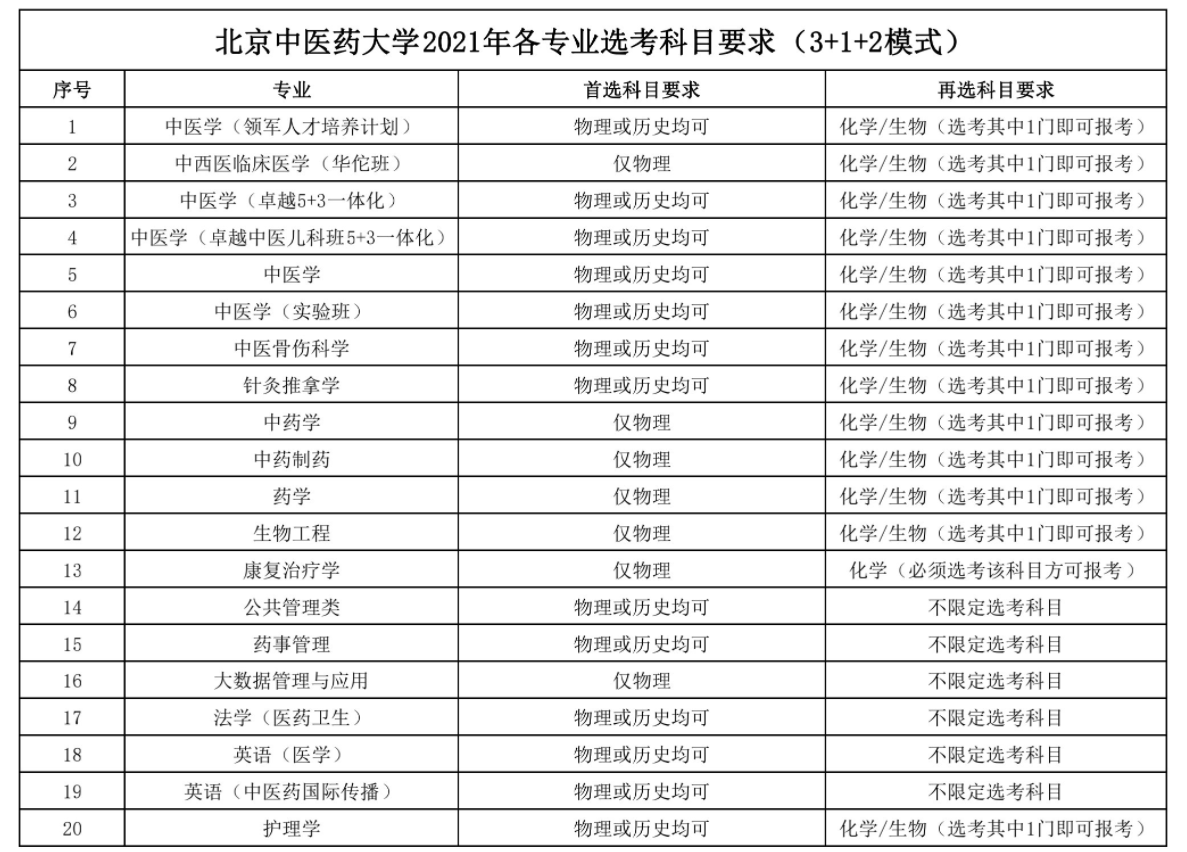 北京中医药大学2021年各专业选考科目要求（3+1+2模式）

| 序号 | 专业 | 首选科目要求 | 再选科目要求 |
|---|---|---|---|
| 1 | 中医学（领军人才培养计划） | 物理或历史均可 | 化学/生物（选考其中1门即可报考） |
| 2 | 中西医临床医学（华佗班） | 仅物理 | 化学/生物（选考其中1门即可报考） |
| 3 | 中医学（卓越5+3一体化） | 物理或历史均可 | 化学/生物（选考其中1门即可报考） |
| 4 | 中医学（卓越中医儿科班5+3一体化） | 物理或历史均可 | 化学/生物（选考其中1门即可报考） |
| 5 | 中医学 | 物理或历史均可 | 化学/生物（选考其中1门即可报考） |
| 6 | 中医学（实验班） | 物理或历史均可 | 化学/生物（选考其中1门即可报考） |
| 7 | 中医骨伤科学 | 物理或历史均可 | 化学/生物（选考其中1门即可报考） |
| 8 | 针灸推拿学 | 物理或历史均可 | 化学/生物（选考其中1门即可报考） |
| 9 | 中药学 | 仅物理 | 化学/生物（选考其中1门即可报考） |
| 10 | 中药制药 | 仅物理 | 化学/生物（选考其中1门即可报考） |
| 11 | 药学 | 仅物理 | 化学/生物（选考其中1门即可报考） |
| 12 | 生物工程 | 仅物理 | 化学/生物（选考其中1门即可报考） |
| 13 | 康复治疗学 | 仅物理 | 化学（必须选考该科目方可报考） |
| 14 | 公共管理类 | 物理或历史均可 | 不限定选考科目 |
| 15 | 药事管理 | 物理或历史均可 | 不限定选考科目 |
| 16 | 大数据管理与应用 | 仅物理 | 不限定选考科目 |
| 17 | 法学（医药卫生） | 物理或历史均可 | 不限定选考科目 |
| 18 | 英语（医学） | 物理或历史均可 | 不限定选考科目 |
| 19 | 英语（中医药国际传播） | 物理或历史均可 | 不限定选考科目 |
| 20 | 护理学 | 物理或历史均可 | 化学/生物（选考其中1门即可报考） |